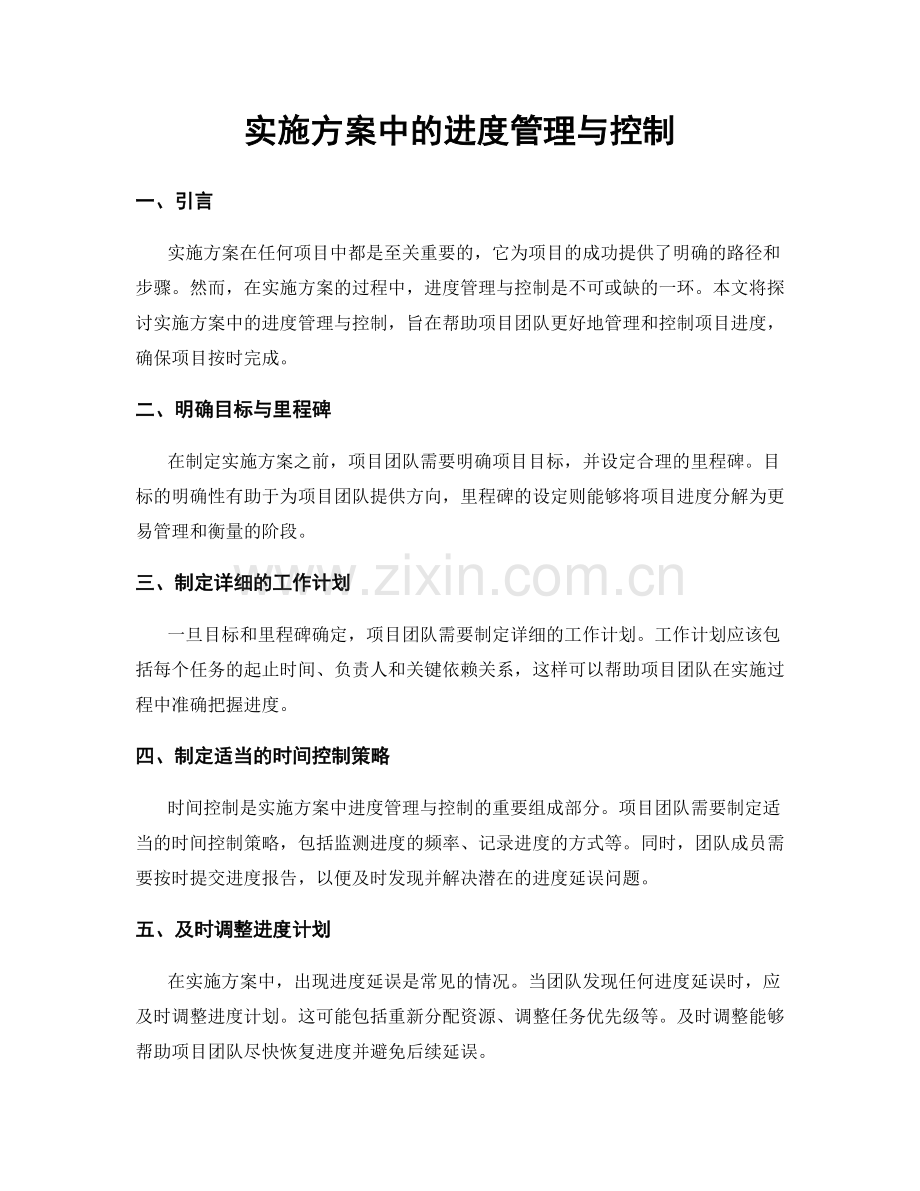 实施方案中的进度管理与控制

一、引言

实施方案在任何项目中都是至关重要的，它为项目的成功提供了明确的路径和步骤。然而，在实施方案的过程中，进度管理与控制是不可或缺的一环。本文将探讨实施方案中的进度管理与控制，旨在帮助项目团队更好地管理和控制项目进度，确保项目按时完成。

二、明确目标与里程碑

在制定实施方案之前，项目团队需要明确项目目标，并设定合理的里程碑。目标的明确性有助于为项目团队提供方向，里程碑的设定则能够将项目进度分解为更易管理和衡量的阶段。

三、制定详细的工作计划

一旦目标和里程碑确定，项目团队需要制定详细的工作计划。工作计划应该包括每个任务的起止时间、负责人和关键依赖关系，这样可以帮助项目团队在实施过程中准确把握进度。

四、制定适当的时间控制策略

时间控制是实施方案中进度管理与控制的重要组成部分。项目团队需要制定适当的时间控制策略，包括监测进度的频率、记录进度的方式等。同时，团队成员需要按时提交进度报告，以便及时发现并解决潜在的进度延误问题。

五、及时调整进度计划

在实施方案中，出现进度延误是常见的情况。当团队发现任何进度延误时，应及时调整进度计划。这可能包括重新分配资源、调整任务优先级等。及时调整能够帮助项目团队尽快恢复进度并避免后续延误。

www.zixin.com.cn